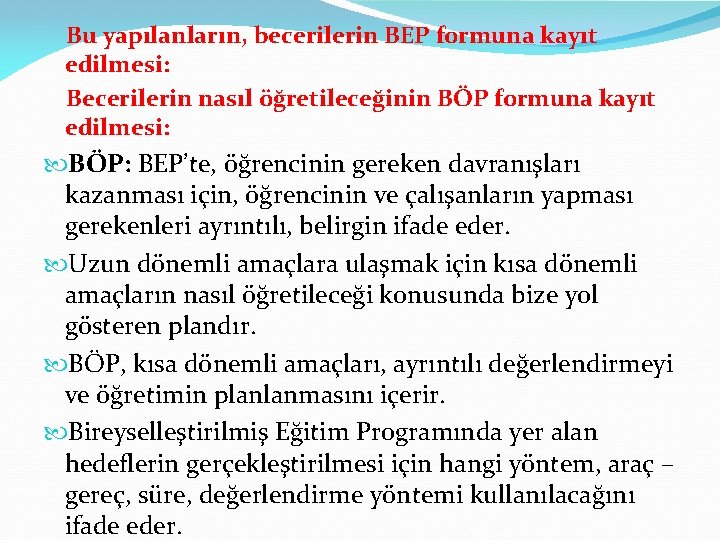 Bu yapılanların, becerilerin BEP formuna kayıt edilmesi:

Becerilerin nasıl öğretileceğinin BÖP formuna kayıt edilmesi:

BÖP: BEP'te, öğrencinin gereken davranışları kazanması için, öğrencinin ve çalışanların yapması gerekenleri ayrıntılı, belirgin ifade eder.

Uzun dönemli amaçlara ulaşmak için kısa dönemli amaçların nasıl öğretileceği konusunda bize yol gösteren plandır.

BÖP, kısa dönemli amaçları, ayrıntılı değerlendirmeyi ve öğretimin planlanmasını içerir.

Bireyselleştirilmiş Eğitim Programında yer alan hedeflerin gerçekleştirilmesi için hangi yöntem, araç – gereç, süre, değerlendirme yöntemi kullanılacağını ifade eder.